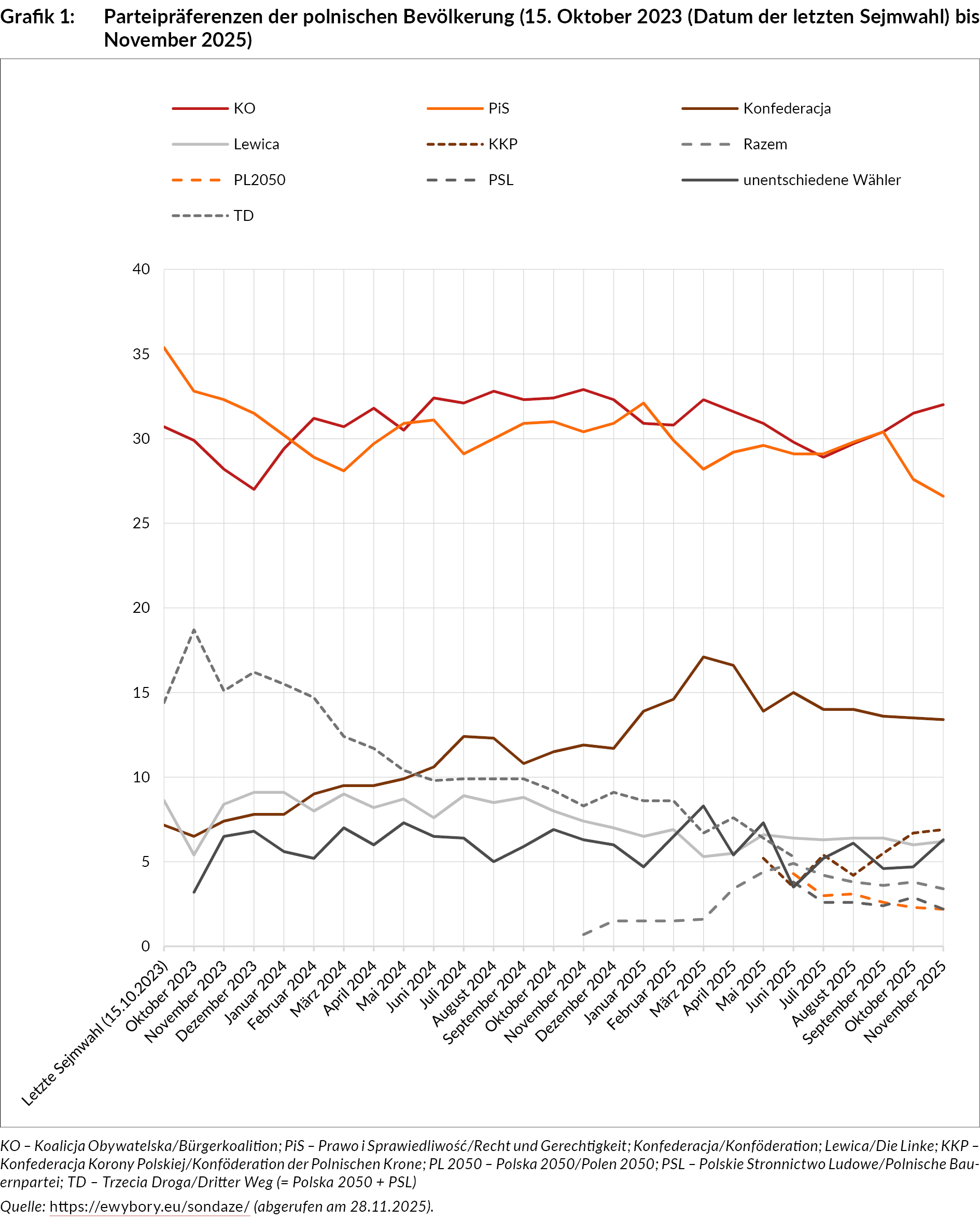 Grafik 1: Parteipräferenzen der polnischen Bevölkerung (15. Oktober 2023 (Datum der letzten Sejmwahl) bis November 2025)

KO
PiS
Konfederacja
Lewica
KKP
Razem
PL2050
PSL
unentschiedene Wähler
TD

40
35
30
25
20
15
10
5
0

Letzte Sejmwahl (15.10.2023)
Oktober 2023
November 2023
Dezember 2023
Januar 2024
Februar 2024
März 2024
April 2024
Mai 2024
Juni 2024
Juli 2024
August 2024
September 2024
Oktober 2024
November 2024
Dezember 2024
Januar 2025
Februar 2025
März 2025
April 2025
Mai 2025
Juni 2025
Juli 2025
August 2025
September 2025
Oktober 2025
November 2025

KO – Koalicja Obywatelska/Bürgerkoalition; PiS – Prawo i Sprawiedliwość/Recht und Gerechtigkeit; Konfederacja/Konföderation; Lewica/Die Linke; KKP – Konfederacja Korony Polskiej/Konföderation der Polnischen Krone; PL 2050 – Polska 2050/Polen 2050; PSL – Polskie Stronnictwo Ludowe/Polnische Bauernpartei; TD – Trzecia Droga/Dritter Weg (= Polska 2050 + PSL)

Quelle: https://ewybory.eu/sondaze/ (abgerufen am 28.11.2025).